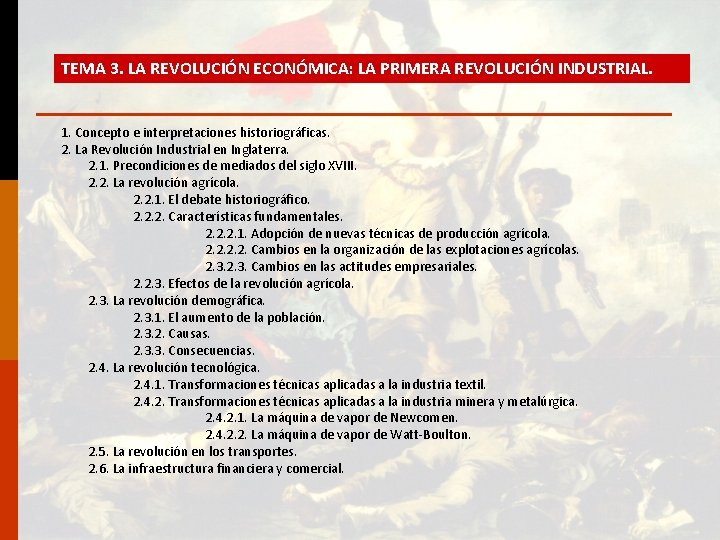 TEMA 3. LA REVOLUCIÓN ECONÓMICA: LA PRIMERA REVOLUCIÓN INDUSTRIAL.

1. Concepto e interpretaciones historiográficas.
2. La Revolución Industrial en Inglaterra.
2.1. Precondiciones de mediados del siglo XVIII.
2.2. La revolución agrícola.
2.2.1. El debate historiográfico.
2.2.2. Características fundamentales.
2.2.2.1. Adopción de nuevas técnicas de producción agrícola.
2.2.2.2. Cambios en la organización de las explotaciones agrícolas.
2.3.2.3. Cambios en las actitudes empresariales.
2.2.3. Efectos de la revolución agrícola.
2.3. La revolución demográfica.
2.3.1. El aumento de la población.
2.3.2. Causas.
2.3.3. Consecuencias.
2.4. La revolución tecnológica.
2.4.1. Transformaciones técnicas aplicadas a la industria textil.
2.4.2. Transformaciones técnicas aplicadas a la industria minera y metalúrgica.
2.4.2.1. La máquina de vapor de Newcomen.
2.4.2.2. La máquina de vapor de Watt-Boulton.
2.5. La revolución en los transportes.
2.6. La infraestructura financiera y comercial.